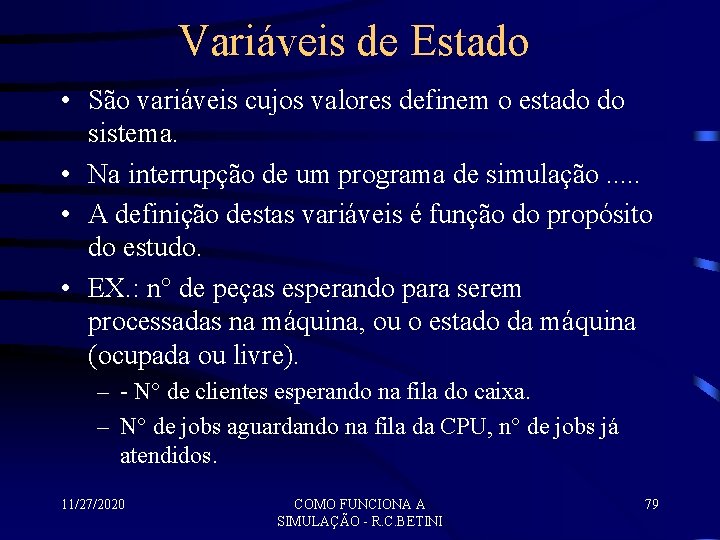 Variáveis de Estado

• São variáveis cujos valores definem o estado do sistema.

• Na interrupção de um programa de simulação .....

• A definição destas variáveis é função do propósito do estudo.

• EX.: n° de peças esperando para serem processadas na máquina, ou o estado da máquina (ocupada ou livre).

– - N° de clientes esperando na fila do caixa.

– N° de jobs aguardando na fila da CPU, n° de jobs já atendidos.

11/27/2020

COMO FUNCIONA A SIMULAÇÃO - R.C.BETINI

79